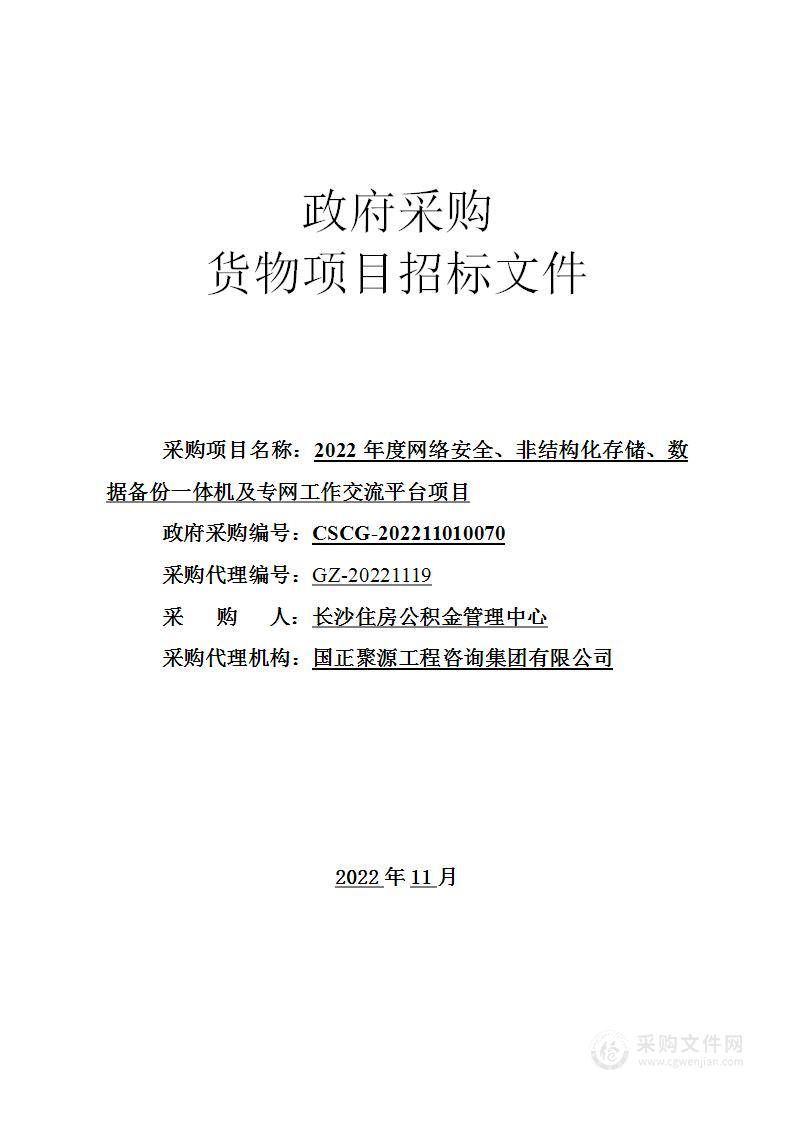 政府采购
货物项目招标文件

采购项目名称：2022 年度网络安全、非结构化存储、数据备份一体机及专网工作交流平台项目

政府采购编号：CSCG-202211010070

采购代理编号：GZ-20221119

采　　购　　人：长沙住房公积金管理中心

采购代理机构：国正聚源工程咨询集团有限公司

2022 年 11 月

采购文件网
www.cgwenjian.com